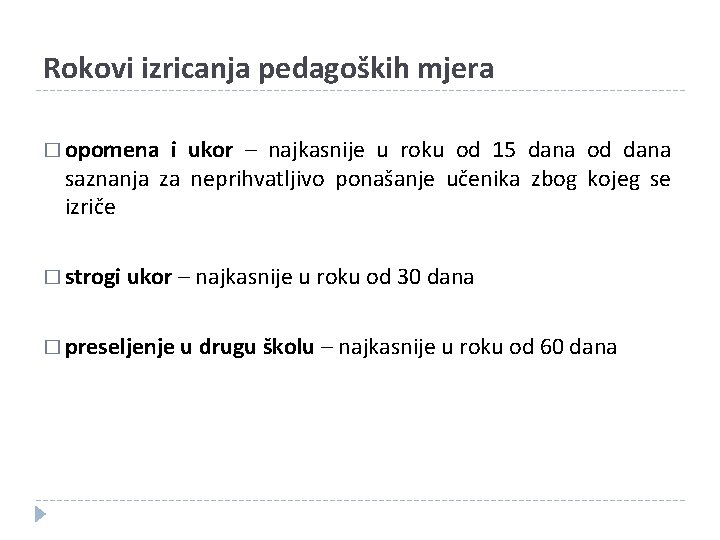 Rokovi izricanja pedagoških mjera

□ opomena i ukor – najkasnije u roku od 15 dana od dana saznanja za neprihvatljivo ponašanje učenika zbog kojeg se izriče

□ strogi ukor – najkasnije u roku od 30 dana

□ preseljenje u drugu školu – najkasnije u roku od 60 dana